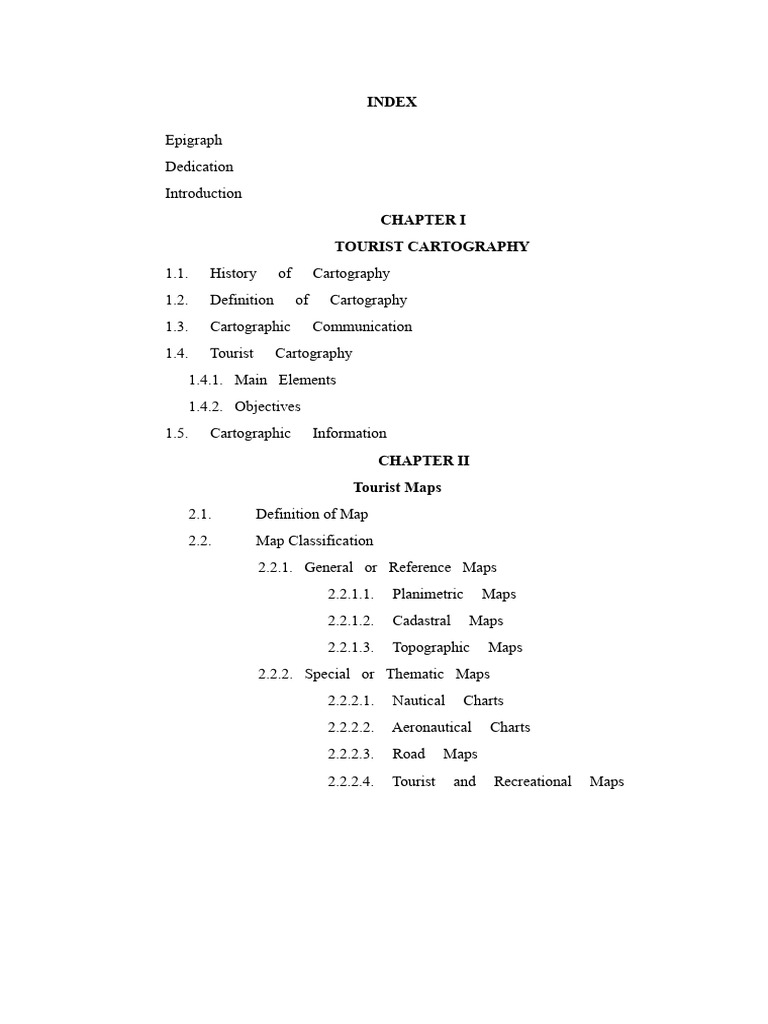 INDEX

Epigraph

Dedication

Introduction

CHAPTER I

TOURIST CARTOGRAPHY

1.1. History of Cartography

1.2. Definition of Cartography

1.3. Cartographic Communication

1.4. Tourist Cartography

1.4.1. Main Elements

1.4.2. Objectives

1.5. Cartographic Information

CHAPTER II

Tourist Maps

2.1. Definition of Map

2.2. Map Classification

2.2.1. General or Reference Maps

2.2.1.1. Planimetric Maps

2.2.1.2. Cadastral Maps

2.2.1.3. Topographic Maps

2.2.2. Special or Thematic Maps

2.2.2.1. Nautical Charts

2.2.2.2. Aeronautical Charts

2.2.2.3. Road Maps

2.2.2.4. Tourist and Recreational Maps